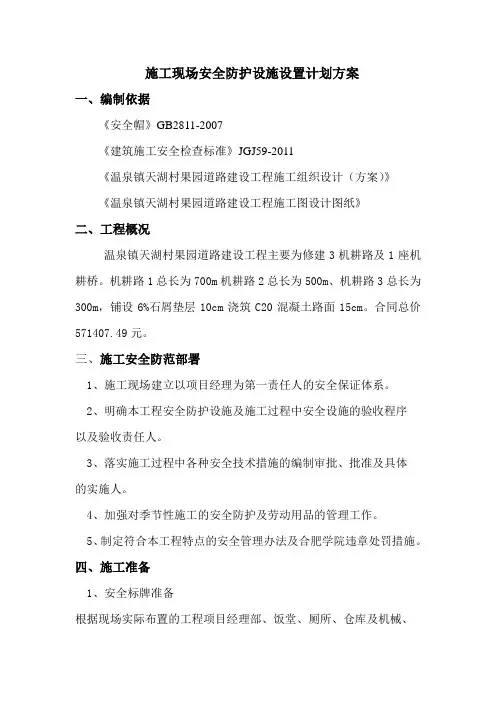 施工现场安全防护设施设置计划方案

一、编制依据

《安全帽》GB2811-2007

《建筑施工安全检查标准》JGJ59-2011

《温泉镇天湖村果园道路建设工程施工组织设计（方案）》

《温泉镇天湖村果园道路建设工程施工图设计图纸》

二、工程概况

温泉镇天湖村果园道路建设工程主要为修建 3 机耕路及 1 座机耕桥。机耕路 1 总长为 700m 机耕路 2 总长为 500m、机耕路 3 总长为 300m，铺设 6%石屑垫层 10cm 浇筑 C20 混凝土路面 15cm。合同总价 571407.49 元。

三、施工安全防范部署

1、施工现场建立以项目经理为第一责任人的安全保证体系。

2、明确本工程安全防护设施及施工过程中安全设施的验收程序以及验收责任人。

3、落实施工过程中各种安全技术措施的编制审批、批准及具体的实施人。

4、加强对季节性施工的安全防护及劳动用品的管理工作。

5、制定符合本工程特点的安全管理办法及合肥学院违章处罚措施。

四、施工准备

1、安全标牌准备

根据现场实际布置的工程项目经理部、饭堂、厕所、仓库及机械、